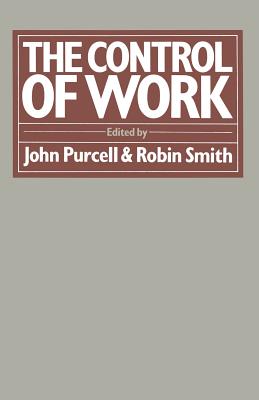 THE CONTROL OF WORK

Edited by

John Purcell & Robin Smith